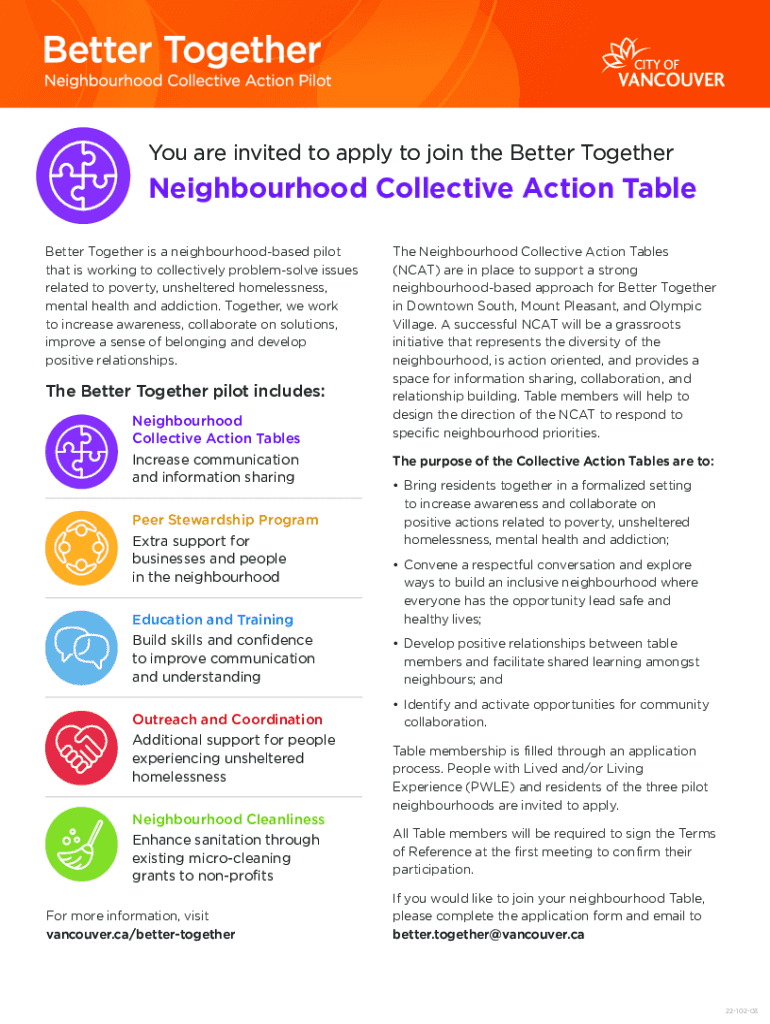 Better Together
Neighbourhood Collective Action Pilot

CITY OF VANCOUVER

You are invited to apply to join the Better Together

Neighbourhood Collective Action Table

Better Together is a neighbourhood-based pilot that is working to collectively problem-solve issues related to poverty, unsheltered homelessness, mental health and addiction. Together, we work to increase awareness, collaborate on solutions, improve a sense of belonging and develop positive relationships.

The Better Together pilot includes:

Neighbourhood Collective Action Tables
Increase communication and information sharing

Peer Stewardship Program
Extra support for businesses and people in the neighbourhood

Education and Training
Build skills and confidence to improve communication and understanding

Outreach and Coordination
Additional support for people experiencing unsheltered homelessness

Neighbourhood Cleanliness
Enhance sanitation through existing micro-cleaning grants to non-profits

For more information, visit
vancouver.ca/better-together

The Neighbourhood Collective Action Tables (NCAT) are in place to support a strong neighbourhood-based approach for Better Together in Downtown South, Mount Pleasant, and Olympic Village. A successful NCAT will be a grassroots initiative that represents the diversity of the neighbourhood, is action oriented, and provides a space for information sharing, collaboration, and relationship building. Table members will help to design the direction of the NCAT to respond to specific neighbourhood priorities.

The purpose of the Collective Action Tables are to:

• Bring residents together in a formalized setting to increase awareness and collaborate on positive actions related to poverty, unsheltered homelessness, mental health and addiction;

• Convene a respectful conversation and explore ways to build an inclusive neighbourhood where everyone has the opportunity lead safe and healthy lives;

• Develop positive relationships between table members and facilitate shared learning amongst neighbours; and

• Identify and activate opportunities for community collaboration.

Table membership is filled through an application process. People with Lived and/or Living Experience (PWLE) and residents of the three pilot neighbourhoods are invited to apply.

All Table members will be required to sign the Terms of Reference at the first meeting to confirm their participation.

If you would like to join your neighbourhood Table, please complete the application form and email to better.together@vancouver.ca

22-102-08